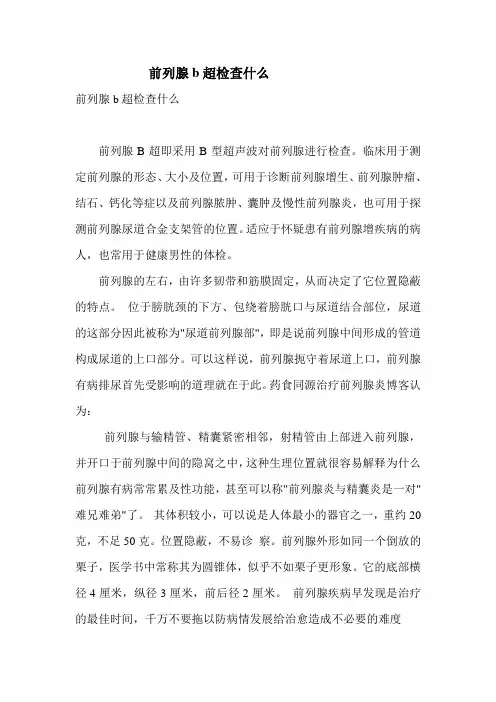 前列腺 b 超检查什么

前列腺 b 超检查什么

前列腺 B 超即采用 B 型超声波对前列腺进行检查。临床用于测定前列腺的形态、大小及位置，可用于诊断前列腺增生、前列腺肿瘤、结石、钙化等症以及前列腺脓肿、囊肿及慢性前列腺炎，也可用于探测前列腺尿道合金支架管的位置。适应于怀疑患有前列腺增疾病的病人，也常用于健康男性的体检。

前列腺的左右，由许多韧带和筋膜固定，从而决定了它位置隐蔽的特点。 位于膀胱颈的下方、包绕着膀胱口与尿道结合部位，尿道的这部分因此被称为"尿道前列腺部"，即是说前列腺中间形成的管道构成尿道的上口部分。可以这样说，前列腺扼守着尿道上口，前列腺有病排尿首先受影响的道理就在于此。药食同源治疗前列腺炎博客认为：

前列腺与输精管、精囊紧密相邻，射精管由上部进入前列腺，并开口于前列腺中间的隐窝之中，这种生理位置就很容易解释为什么前列腺有病常常累及性功能，甚至可以称"前列腺炎与精囊炎是一对"难兄难弟"了。 其体积较小，可以说是人体最小的器官之一，重约 20 克，不足 50 克。位置隐蔽，不易诊 察。前列腺外形如同一个倒放的栗子，医学书中常称其为圆锥体，似乎不如栗子更形象。它的底部横径 4 厘米，纵径 3 厘米，前后径 2 厘米。 前列腺疾病早发现是治疗的最佳时间，千万不要拖以防病情发展给治愈造成不必要的难度